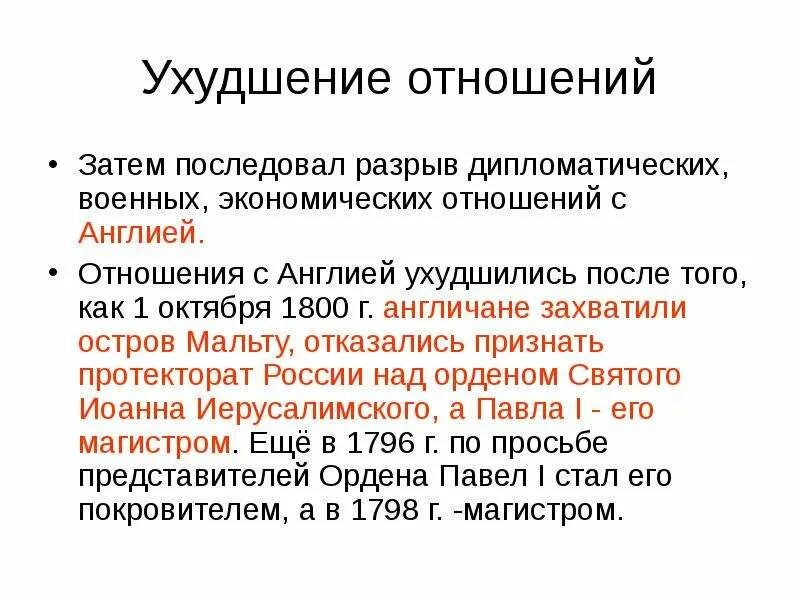 Ухудшение отношений

• Затем последовал разрыв дипломатических, военных, экономических отношений с Англией.

• Отношения с Англией ухудшились после того, как 1 октября 1800 г. англичане захватили остров Мальту, отказались признать протекторат России над орденом Святого Иоанна Иерусалимского, а Павла I - его магистром. Ещё в 1796 г. по просьбе представителей Ордена Павел I стал его покровителем, а в 1798 г. -магистром.